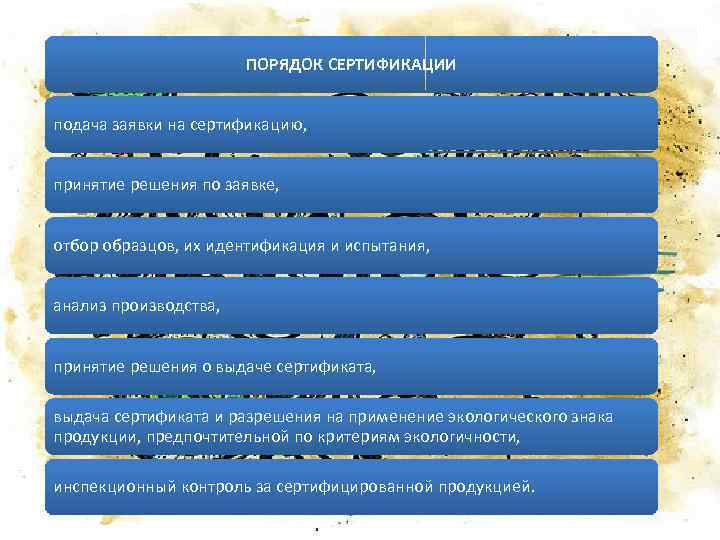 ПОРЯДОК СЕРТИФИКАЦИИ

подача заявки на сертификацию,

принятие решения по заявке,

отбор образцов, их идентификация и испытания,

анализ производства,

принятие решения о выдаче сертификата,

выдача сертификата и разрешения на применение экологического знака продукции, предпочтительной по критериям экологичности,

инспекционный контроль за сертифицированной продукцией.